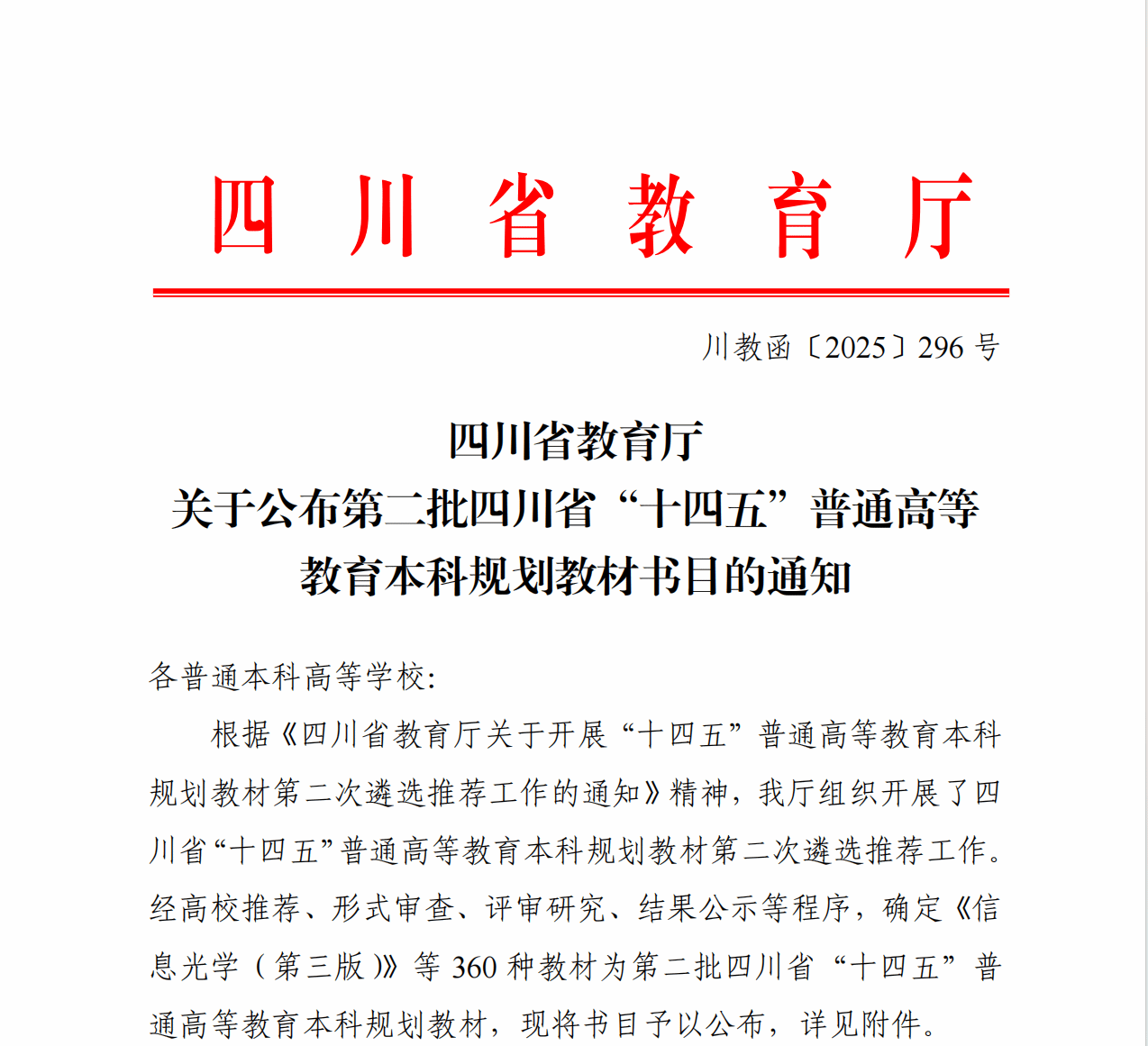 四川省教育厅

川教函〔2025〕296号

四川省教育厅
关于公布第二批四川省“十四五”普通高等
教育本科规划教材书目的通知

各普通本科高等学校:

根据《四川省教育厅关于开展“十四五”普通高等教育本科规划教材第二次遴选推荐工作的通知》精神，我厅组织开展了四川省“十四五”普通高等教育本科规划教材第二次遴选推荐工作。经高校推荐、形式审查、评审研究、结果公示等程序，确定《信息光学（第三版）》等360种教材为第二批四川省“十四五”普通高等教育本科规划教材，现将书目予以公布，详见附件。